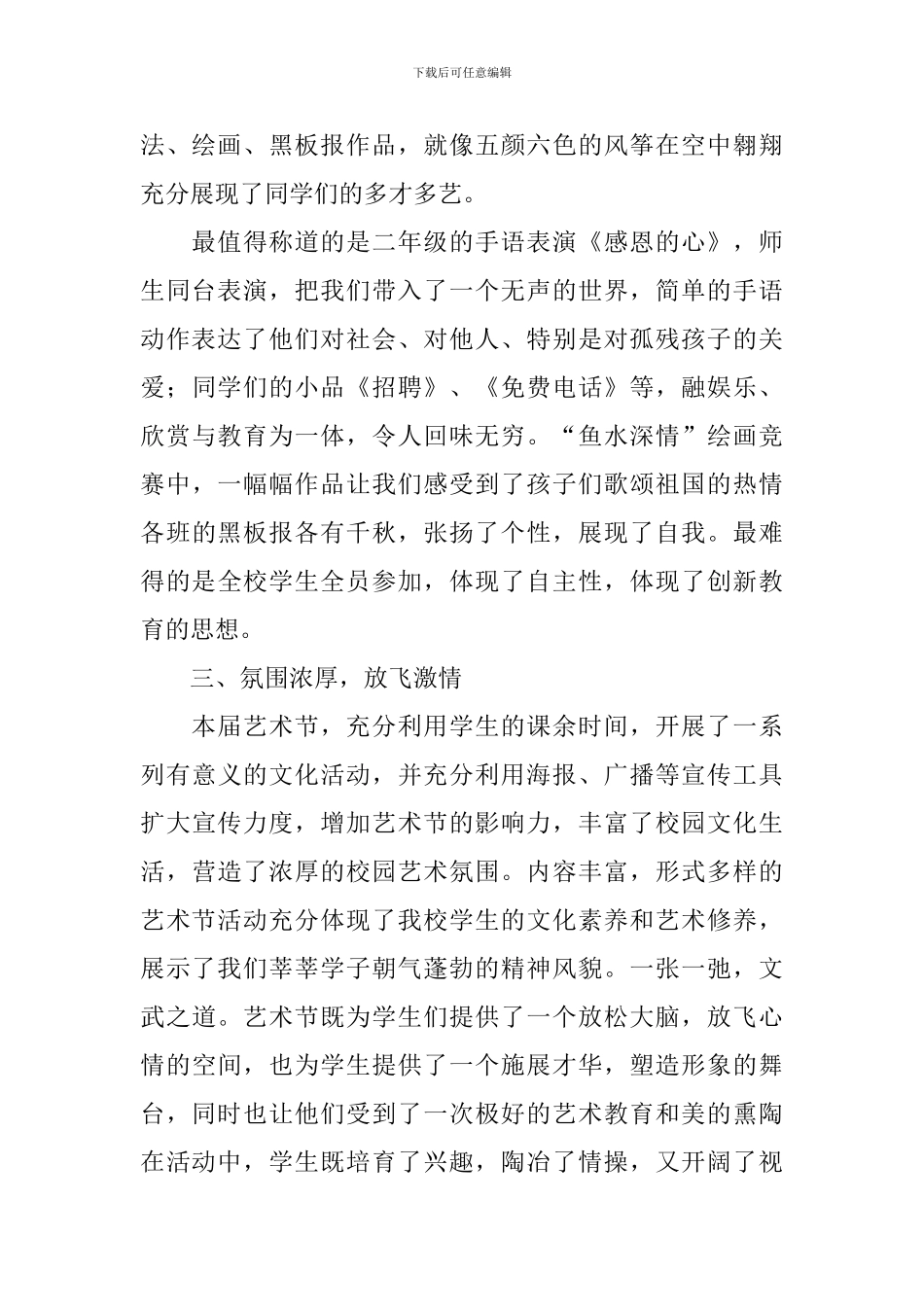 下载后可任意编辑

法、绘画、黑板报作品，就像五颜六色的风筝在空中翱翔充分展现了同学们的多才多艺。

最值得称道的是二年级的手语表演《感恩的心》，师生同台表演，把我们带入了一个无声的世界，简单的手语动作表达了他们对社会、对他人、特别是对孤残孩子的关爱；同学们的小品《招聘》、《免费电话》等，融娱乐、欣赏与教育为一体，令人回味无穷。“鱼水深情”绘画竞赛中，一幅幅作品让我们感受到了孩子们歌颂祖国的热情各班的黑板报各有千秋，张扬了个性，展现了自我。最难得的是全校学生全员参加，体现了自主性，体现了创新教育的思想。

三、氛围浓厚，放飞激情

本届艺术节，充分利用学生的课余时间，开展了一系列有意义的文化活动，并充分利用海报、广播等宣传工具扩大宣传力度，增加艺术节的影响力，丰富了校园文化生活，营造了浓厚的校园艺术氛围。内容丰富，形式多样的艺术节活动充分体现了我校学生的文化素养和艺术修养，展示了我们莘莘学子朝气蓬勃的精神风貌。一张一弛，文武之道。艺术节既为学生们提供了一个放松大脑，放飞心情的空间，也为学生提供了一个施展才华，塑造形象的舞台，同时也让他们受到了一次极好的艺术教育和美的熏陶在活动中，学生既培育了兴趣，陶冶了情操，又开阔了视